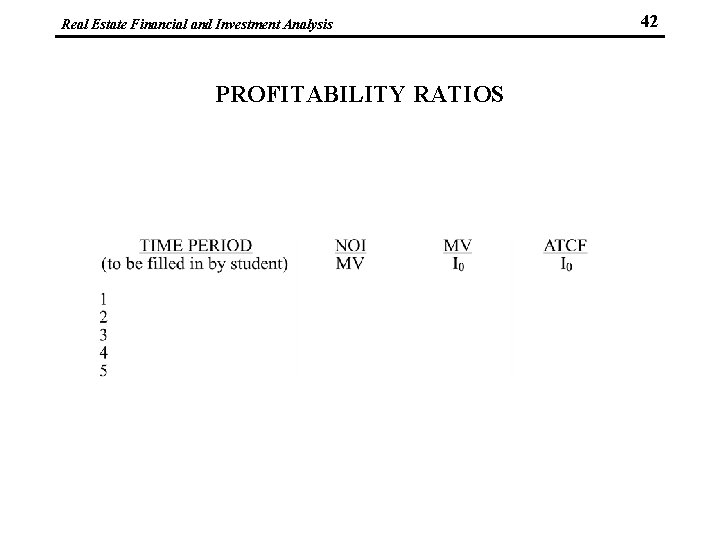 Real Estate Financial and Investment Analysis

42

PROFITABILITY RATIOS

| TIME PERIOD (to be filled in by student) | $\frac{NOI}{MV}$ | $\frac{MV}{I_0}$ | $\frac{ATCF}{I_0}$ |
|---|---|---|---|
| 1 | | | |
| 2 | | | |
| 3 | | | |
| 4 | | | |
| 5 | | | |